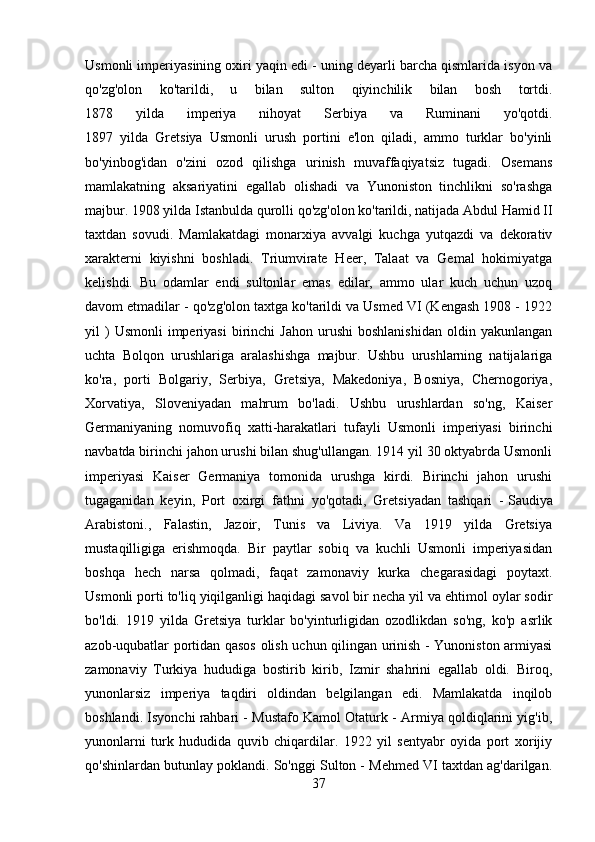 Usmonli imperiyasining oxiri yaqin edi - uning deyarli barcha qismlarida isyon va qo'zg'olon ko'tarildi, u bilan sulton qiyinchilik bilan bosh tortdi. 1878 yilda imperiya nihoyat Serbiya va Ruminani yo'qotdi. 1897 yilda Gretsiya Usmonli urush portini e'lon qiladi, ammo turklar bo'yinli bo'yinbog'idan o'zini ozod qilishga urinish muvaffaqiyatsiz tugadi. Osemans mamlakatning aksariyatini egallab olishadi va Yunoniston tinchlikni so'rashga majbur. 1908 yilda Istanbulda qurolli qo'zg'olon ko'tarildi, natijada Abdul Hamid II taxtdan sovudi. Mamlakatdagi monarxiya avvalgi kuchga yutqazdi va dekorativ xarakterni kiyishni boshladi. Triumvirate Heer, Talaat va Gemal hokimiyatga kelishdi. Bu odamlar endi sultonlar emas edilar, ammo ular kuch uchun uzoq davom etmadilar - qo'zg'olon taxtga ko'tarildi va Usmed VI (Kengash 1908 - 1922 yil ) Usmonli imperiyasi birinchi Jahon urushi boshlanishidan oldin yakunlangan uchta Bolqon urushlariga aralashishga majbur. Ushbu urushlarning natijalariga ko'ra, porti Bolgariy, Serbiya, Gretsiya, Makedoniya, Bosniya, Chernogoriya, Xorvatiya, Sloveniyadan mahrum bo'ladi. Ushbu urushlardan so'ng, Kaiser Germaniyaning nomuvofiq xatti-harakatlari tufayli Usmonli imperiyasi birinchi navbatda birinchi jahon urushi bilan shug'ullangan. 1914 yil 30 oktyabrda Usmonli imperiyasi Kaiser Germaniya tomonida urushga kirdi. Birinchi jahon urushi tugaganidan keyin, Port oxirgi fathni yo'qotadi, Gretsiyadan tashqari - Saudiya Arabistoni., Falastin, Jazoir, Tunis va Liviya. Va 1919 yilda Gretsiya mustaqilligiga erishmoqda. Bir paytlar sobiq va kuchli Usmonli imperiyasidan boshqa hech narsa qolmadi, faqat zamonaviy kurka chegarasidagi poytaxt. Usmonli porti to'liq yiqilganligi haqidagi savol bir necha yil va ehtimol oylar sodir bo'ldi. 1919 yilda Gretsiya turklar bo'yinturligidan ozodlikdan so'ng, ko'p asrlik azob-uqubatlar portidan qasos olish uchun qilingan urinish - Yunoniston armiyasi zamonaviy Turkiya hududiga bostirib kirib, Izmir shahrini egallab oldi. Biroq, yunonlarsiz imperiya taqdiri oldindan belgilangan edi. Mamlakatda inqilob boshlandi. Isyonchi rahbari - Mustafo Kamol Otaturk - Armiya qoldiqlarini yig'ib, yunonlarni turk hududida quvib chiqardilar. 1922 yil sentyabr oyida port xorijiy qo'shinlardan butunlay poklandi. So'nggi Sulton - Mehmed VI taxtdan ag'darilgan.
37